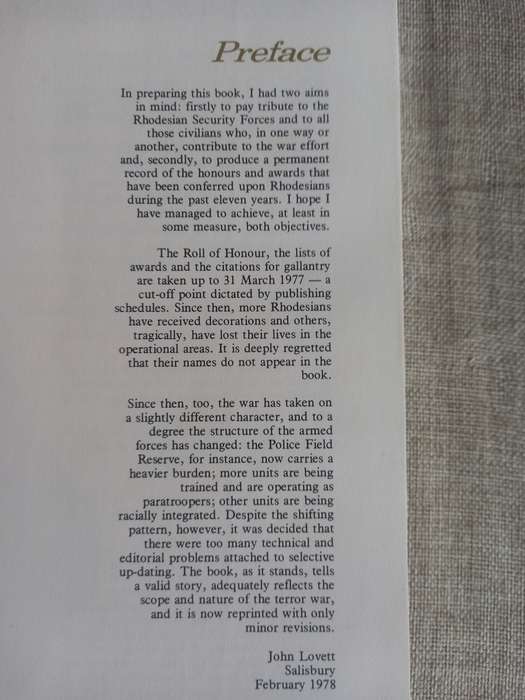 Preface

In preparing this book, I had two aims in mind: firstly to pay tribute to the Rhodesian Security Forces and to all those civilians who, in one way or another, contribute to the war effort and, secondly, to produce a permanent record of the honours and awards that have been conferred upon Rhodesians during the past eleven years. I hope I have managed to achieve, at least in some measure, both objectives.

The Roll of Honour, the lists of awards and the citations for gallantry are taken up to 31 March 1977 — a cut-off point dictated by publishing schedules. Since then, more Rhodesians have received decorations and others, tragically, have lost their lives in the operational areas. It is deeply regretted that their names do not appear in the book.

Since then, too, the war has taken on a slightly different character, and to a degree the structure of the armed forces has changed: the Police Field Reserve, for instance, now carries a heavier burden; more units are being trained and are operating as paratroopers; other units are being racially integrated. Despite the shifting pattern, however, it was decided that there were too many technical and editorial problems attached to selective up-dating. The book, as it stands, tells a valid story, adequately reflects the scope and nature of the terror war, and it is now reprinted with only minor revisions.

John Lovett
Salisbury
February 1978